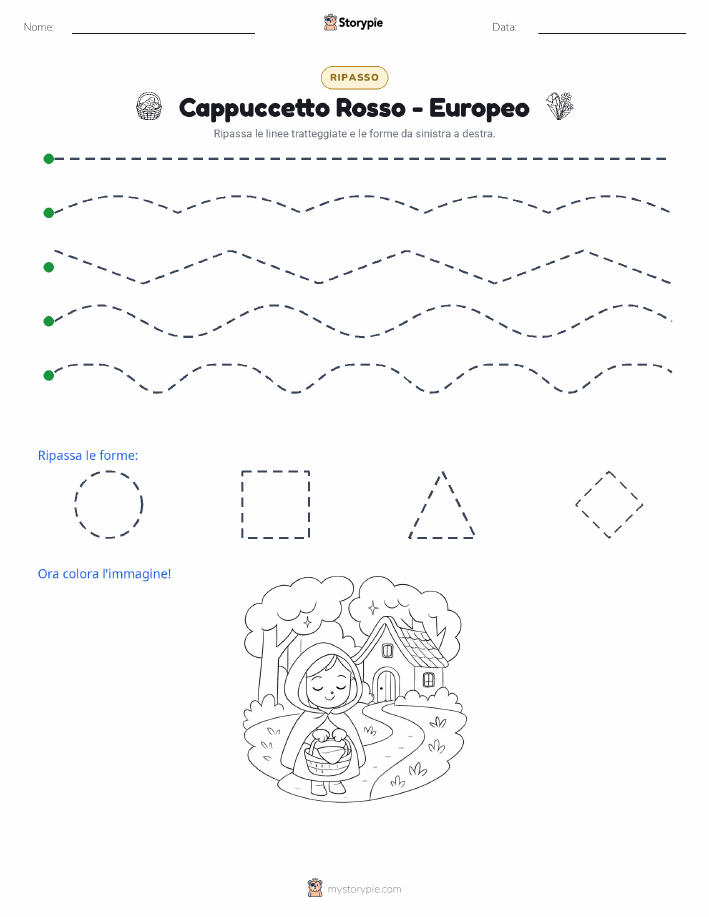 Nome:

Storypie

Data:

RIPASSO

Cappuccetto Rosso - Europeo

Ripassa le linee tratteggiate e le forme da sinistra a destra.

Ripassa le forme:

Ora colora l'immagine!

mystorypie.com